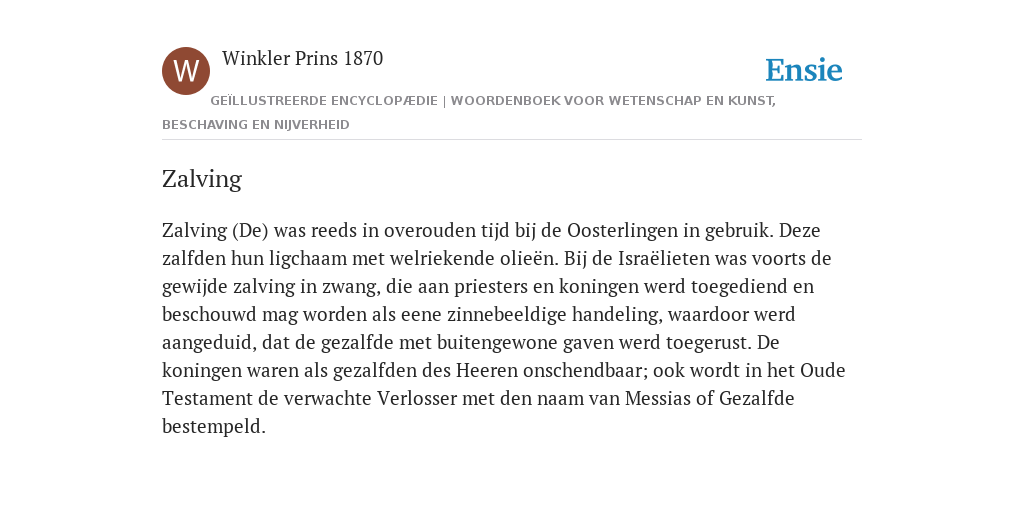 W

Winkler Prins 1870

Ensie

GEÏLLUSTREERDE ENCYCLOPÆDIE | WOORDENBOEK VOOR WETENSCHAP EN KUNST, BESCHAVING EN NIJVERHEID

Zalving

Zalving (De) was reeds in overouden tijd bij de Oosterlingen in gebruik. Deze zalfden hun ligchaam met welriekende olieën. Bij de Israëlieten was voorts de gewijde zalving in zwang, die aan priesters en koningen werd toegediend en beschouwd mag worden als eene zinnebeeldige handeling, waardoor werd aangeduid, dat de gezalfde met buitengewone gaven werd toegerust. De koningen waren als gezalfden des Heeren onschendbaar; ook wordt in het Oude Testament de verwachte Verlosser met den naam van Messias of Gezalfde bestempeld.